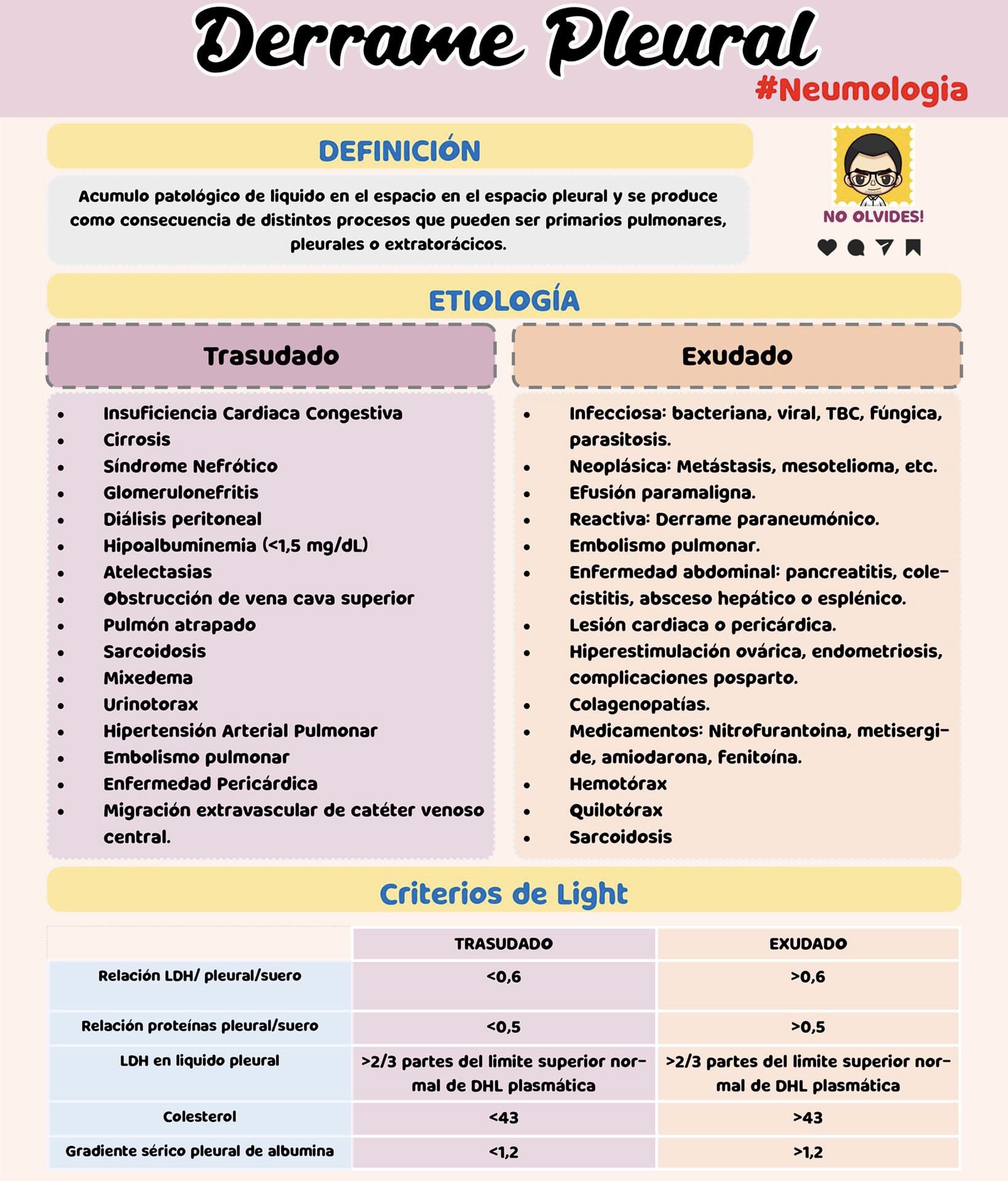 Derrame Pleural

#Neumologia

DEFINICIÓN

Acumulo patológico de liquido en el espacio en el espacio pleural y se produce como consecuencia de distintos procesos que pueden ser primarios pulmonares, pleurales o extratorácicos.

NO OLVIDES!

ETIOLOGÍA

Trasudado

- Insuficiencia Cardiaca Congestiva
- Cirrosis
- Síndrome Nefrótico
- Glomerulonefritis
- Diálisis peritoneal
- Hipoalbuminemia (<1,5 mg/dL)
- Atelectasias
- Obstrucción de vena cava superior
- Pulmón atrapado
- Sarcoidosis
- Mixedema
- Urinotorax
- Hipertensión Arterial Pulmonar
- Embolismo pulmonar
- Enfermedad Pericárdica
- Migración extravascular de catéter venoso central.

Exudado

- Infecciosa: bacteriana, viral, TBC, fúngica, parasitosis.
- Neoplásica: Metástasis, mesotelioma, etc.
- Efusión paramaligna.
- Reactiva: Derrame paraneumónico.
- Embolismo pulmonar.
- Enfermedad abdominal: pancreatitis, colecistitis, absceso hepático o esplénico.
- Lesión cardiaca o pericárdica.
- Hiperestimulación ovárica, endometriosis, complicaciones posparto.
- Colagenopatías.
- Medicamentos: Nitrofurantoina, metisergide, amiodarona, fenitoína.
- Hemotórax
- Quilotórax
- Sarcoidosis

Criterios de Light

| | TRASUDADO | EXUDADO |
|---|---|---|
| Relación LDH/ pleural/suero | <0,6 | >0,6 |
| Relación proteínas pleural/suero | <0,5 | >0,5 |
| LDH en liquido pleural | >2/3 partes del limite superior normal de DHL plasmática | >2/3 partes del limite superior normal de DHL plasmática |
| Colesterol | <43 | >43 |
| Gradiente sérico pleural de albumina | <1,2 | >1,2 |